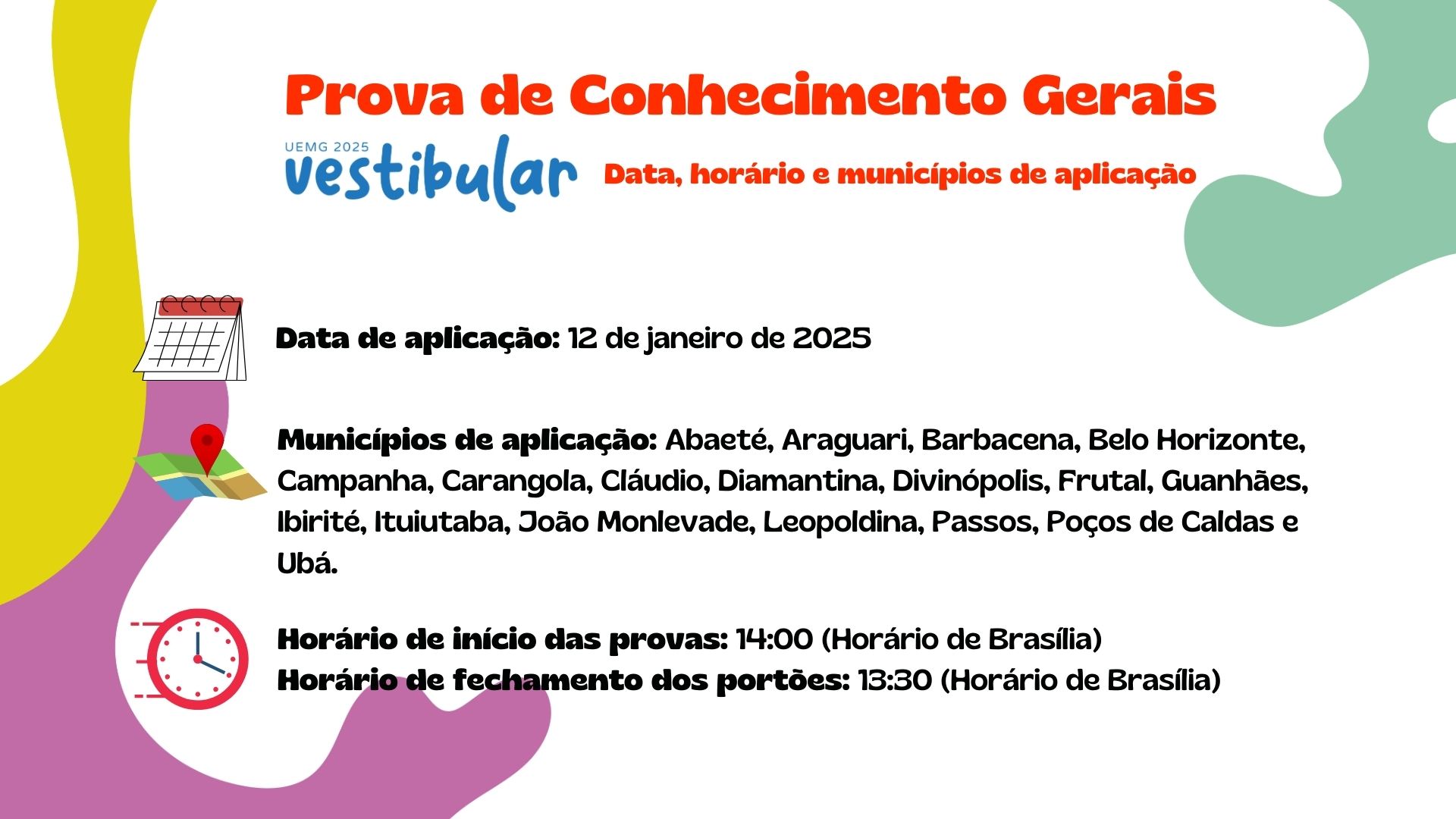 Prova de Conhecimento Gerais

UEMG 2025
vestibular

Data, horário e municípios de aplicação

Data de aplicação: 12 de janeiro de 2025

Municípios de aplicação: Abaeté, Araguari, Barbacena, Belo Horizonte, Campanha, Carangola, Cláudio, Diamantina, Divinópolis, Frutal, Guanhães, Ibirité, Ituiutaba, João Monlevade, Leopoldina, Passos, Poços de Caldas e Ubá.

Horário de início das provas: 14:00 (Horário de Brasília)
Horário de fechamento dos portões: 13:30 (Horário de Brasília)